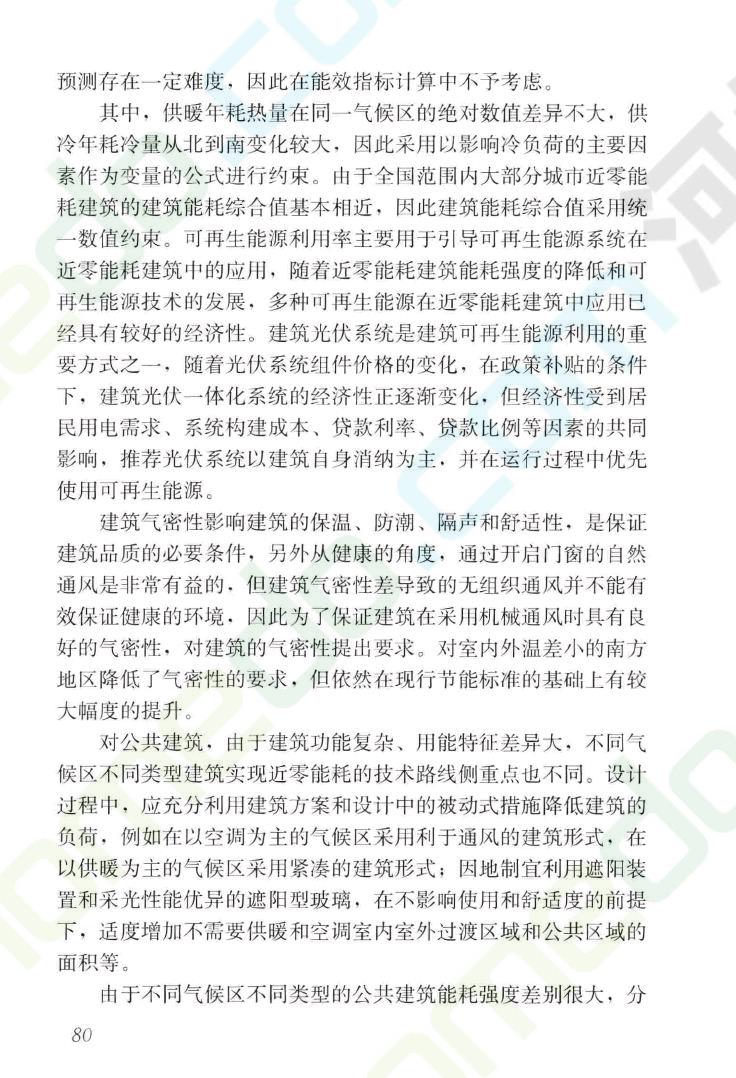 预测存在一定难度，因此在能效指标计算中不予考虑。

其中，供暖年耗热量在同一气候区的绝对数值差异不大，供冷年耗冷量从北到南变化较大，因此采用以影响冷负荷的主要因素作为变量的公式进行约束。由于全国范围内大部分城市近零能耗建筑的建筑能耗综合值基本相近，因此建筑能耗综合值采用统一数值约束。可再生能源利用率主要用于引导可再生能源系统在近零能耗建筑中的应用，随着近零能耗建筑能耗强度的降低和可再生能源技术的发展，多种可再生能源在近零能耗建筑中应用已经具有较好的经济性。建筑光伏系统是建筑可再生能源利用的重要方式之一，随着光伏系统组件价格的变化，在政策补贴的条件下，建筑光伏一体化系统的经济性正逐渐变化，但经济性受到居民用电需求、系统构建成本、贷款利率、贷款比例等因素的共同影响，推荐光伏系统以建筑自身消纳为主，并在运行过程中优先使用可再生能源。

建筑气密性影响建筑的保温、防潮、隔声和舒适性，是保证建筑品质的必要条件，另外从健康的角度，通过开启门窗的自然通风是非常有益的，但建筑气密性差导致的无组织通风并不能有效保证健康的环境，因此为了保证建筑在采用机械通风时具有良好的气密性，对建筑的气密性提出要求。对室内外温差小的南方地区降低了气密性的要求，但依然在现行节能标准的基础上有较大幅度的提升。

对公共建筑，由于建筑功能复杂、用能特征差异大，不同气候区不同类型建筑实现近零能耗的技术路线侧重点也不同。设计过程中，应充分利用建筑方案和设计中的被动式措施降低建筑的负荷，例如在以空调为主的气候区采用利于通风的建筑形式，在以供暖为主的气候区采用紧凑的建筑形式；因地制宜利用遮阳装置和采光性能优异的遮阳型玻璃，在不影响使用和舒适度的前提下，适度增加不需要供暖和空调室内室外过渡区域和公共区域的面积等。

由于不同气候区不同类型的公共建筑能耗强度差别很大，分

80